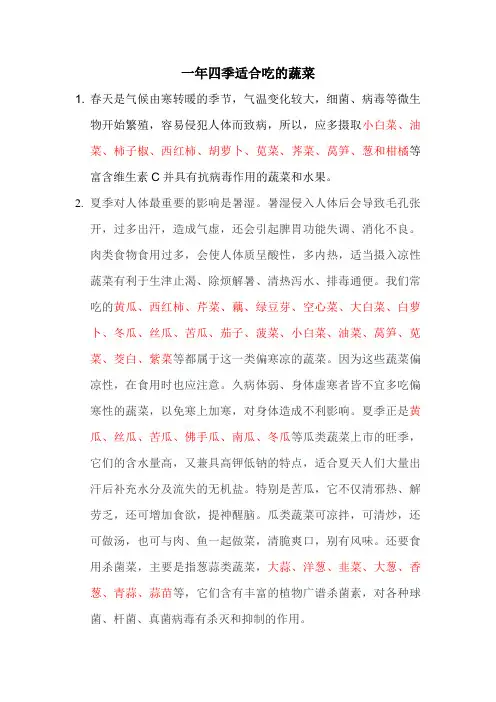 一年四季适合吃的蔬菜

1. 春天是气候由寒转暖的季节，气温变化较大，细菌、病毒等微生物开始繁殖，容易侵犯人体而致病，所以，应多摄取小白菜、油菜、柿子椒、西红柿、胡萝卜、苋菜、荠菜、莴笋、葱和柑橘等富含维生素 C 并具有抗病毒作用的蔬菜和水果。

2. 夏季对人体最重要的影响是暑湿。暑湿侵入人体后会导致毛孔张开，过多出汗，造成气虚，还会引起脾胃功能失调、消化不良。肉类食物食用过多，会使人体质呈酸性，多内热，适当摄入凉性蔬菜有利于生津止渴、除烦解暑、清热泻水、排毒通便。我们常吃的黄瓜、西红柿、芹菜、藕、绿豆芽、空心菜、大白菜、白萝卜、冬瓜、丝瓜、苦瓜、茄子、菠菜、小白菜、油菜、莴笋、苋菜、茭白、紫菜等都属于这一类偏寒凉的蔬菜。因为这些蔬菜偏凉性，在食用时也应注意。久病体弱、身体虚寒者皆不宜多吃偏寒性的蔬菜，以免寒上加寒，对身体造成不利影响。夏季正是黄瓜、丝瓜、苦瓜、佛手瓜、南瓜、冬瓜等瓜类蔬菜上市的旺季，它们的含水量高，又兼具高钾低钠的特点，适合夏天人们大量出汗后补充水分及流失的无机盐。特别是苦瓜，它不仅清邪热、解劳乏，还可增加食欲，提神醒脑。瓜类蔬菜可凉拌，可清炒，还可做汤，也可与肉、鱼一起做菜，清脆爽口，别有风味。还要食用杀菌菜，主要是指葱蒜类蔬菜，大蒜、洋葱、韭菜、大葱、香葱、青蒜、蒜苗等，它们含有丰富的植物广谱杀菌素，对各种球菌、杆菌、真菌病毒有杀灭和抑制的作用。